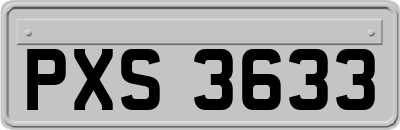 PXS 3633